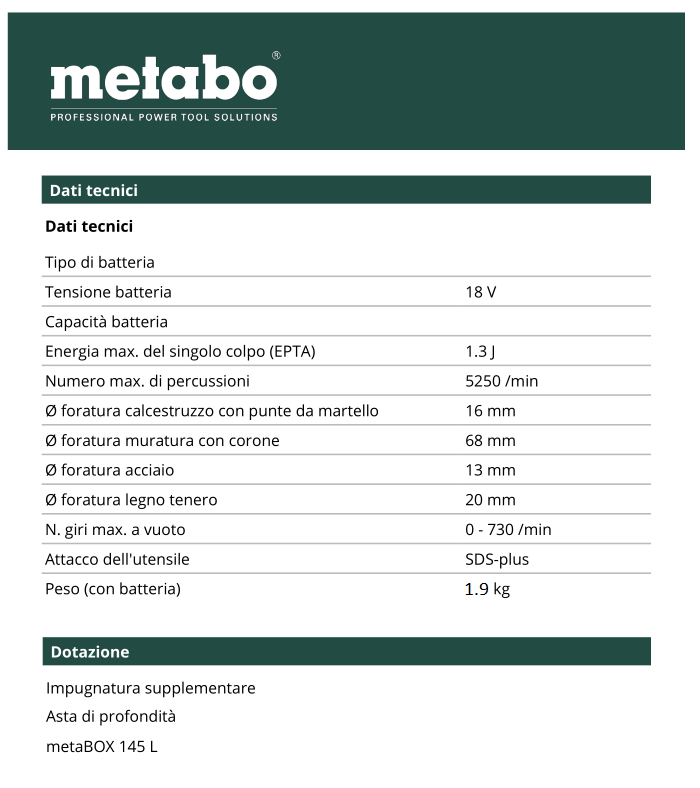 metabo®
PROFESSIONAL POWER TOOL SOLUTIONS

Dati tecnici

Dati tecnici

| | |
|---|---|
| Tipo di batteria | |
| Tensione batteria | 18 V |
| Capacità batteria | |
| Energia max. del singolo colpo (EPTA) | 1.3 J |
| Numero max. di percussioni | 5250 /min |
| Ø foratura calcestruzzo con punte da martello | 16 mm |
| Ø foratura muratura con corone | 68 mm |
| Ø foratura acciaio | 13 mm |
| Ø foratura legno tenero | 20 mm |
| N. giri max. a vuoto | 0 - 730 /min |
| Attacco dell'utensile | SDS-plus |
| Peso (con batteria) | 1.9 kg |

Dotazione

Impugnatura supplementare
Asta di profondità
metaBOX 145 L